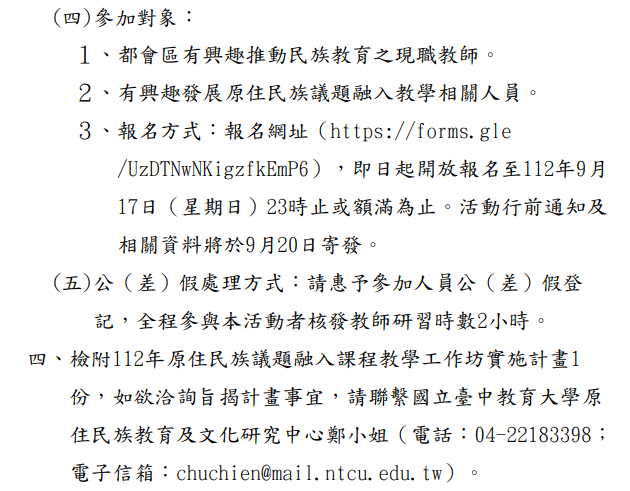 (四)參加對象：

1、都會區有興趣推動民族教育之現職教師。

2、有興趣發展原住民族議題融入教學相關人員。

3、報名方式：報名網址（https://forms.gle/UzDTNwNKigzfkEmP6），即日起開放報名至112年9月17日（星期日）23時止或額滿為止。活動行前通知及相關資料將於9月20日寄發。

(五)公（差）假處理方式：請惠予參加人員公（差）假登記，全程參與本活動者核發教師研習時數2小時。

四、檢附112年原住民族議題融入課程教學工作坊實施計畫1份，如欲洽詢旨揭計畫事宜，請聯繫國立臺中教育大學原住民族教育及文化研究中心鄭小姐（電話：04-22183398；電子信箱：chuchien@mail.ntcu.edu.tw）。